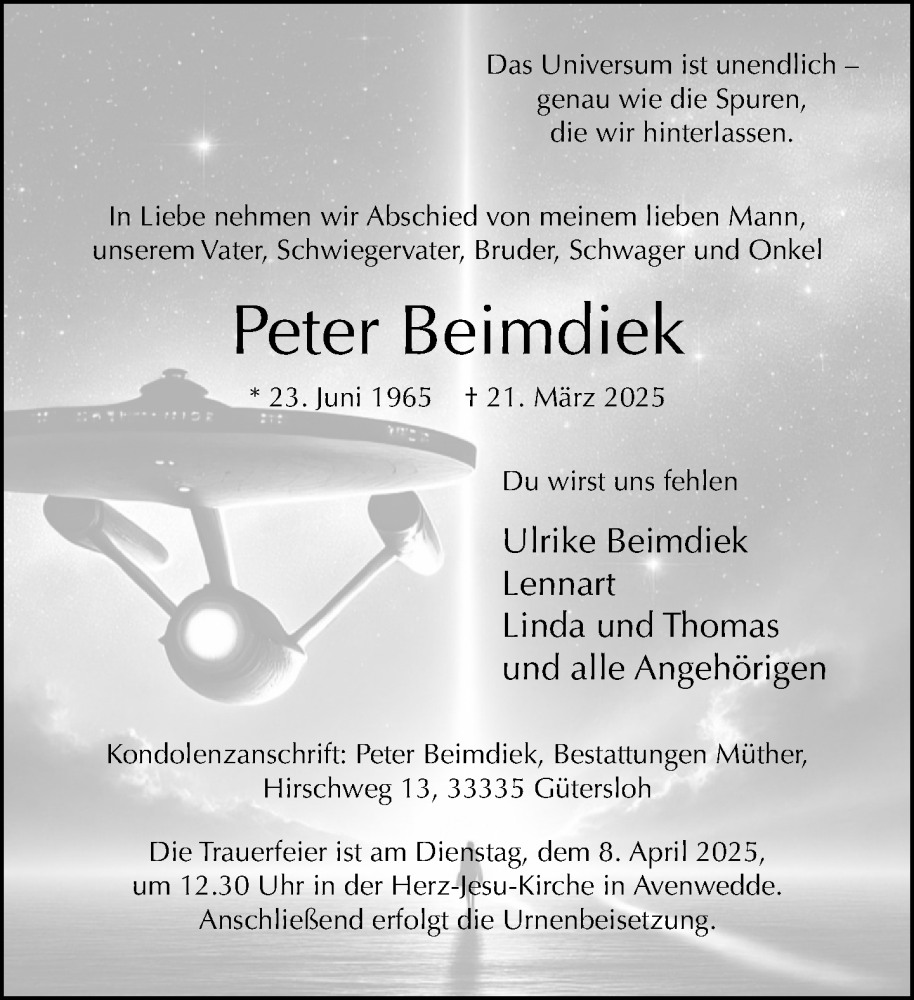 Das Universum ist unendlich –
genau wie die Spuren,
die wir hinterlassen.

In Liebe nehmen wir Abschied von meinem lieben Mann,
unserem Vater, Schwiegervater, Bruder, Schwager und Onkel

Peter Beimdiek

* 23. Juni 1965 † 21. März 2025

Du wirst uns fehlen

Ulrike Beimdiek
Lennart
Linda und Thomas
und alle Angehörigen

Kondolenzanschrift: Peter Beimdiek, Bestattungen Müther,
Hirschweg 13, 33335 Gütersloh

Die Trauerfeier ist am Dienstag, dem 8. April 2025,
um 12.30 Uhr in der Herz-Jesu-Kirche in Avenwedde.
Anschließend erfolgt die Urnenbeisetzung.